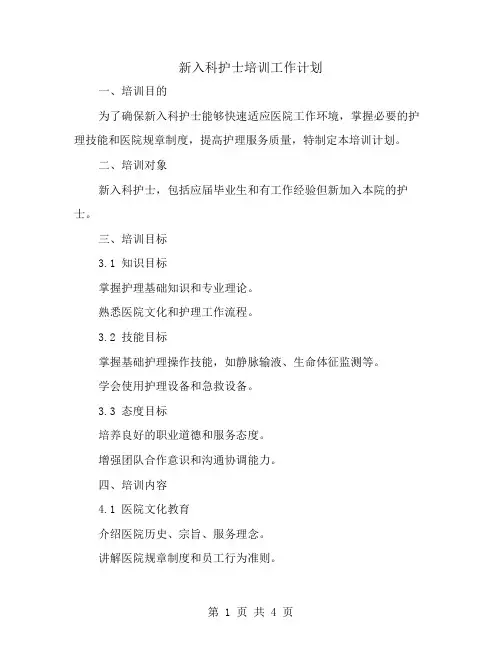 新入科护士培训工作计划

一、培训目的

为了确保新入科护士能够快速适应医院工作环境，掌握必要的护理技能和医院规章制度，提高护理服务质量，特制定本培训计划。

二、培训对象

新入科护士，包括应届毕业生和有工作经验但新加入本院的护士。

三、培训目标

3.1 知识目标

掌握护理基础知识和专业理论。

熟悉医院文化和护理工作流程。

3.2 技能目标

掌握基础护理操作技能，如静脉输液、生命体征监测等。

学会使用护理设备和急救设备。

3.3 态度目标

培养良好的职业道德和服务态度。

增强团队合作意识和沟通协调能力。

四、培训内容

4.1 医院文化教育

介绍医院历史、宗旨、服务理念。

讲解医院规章制度和员工行为准则。

第 1 页 共 4 页